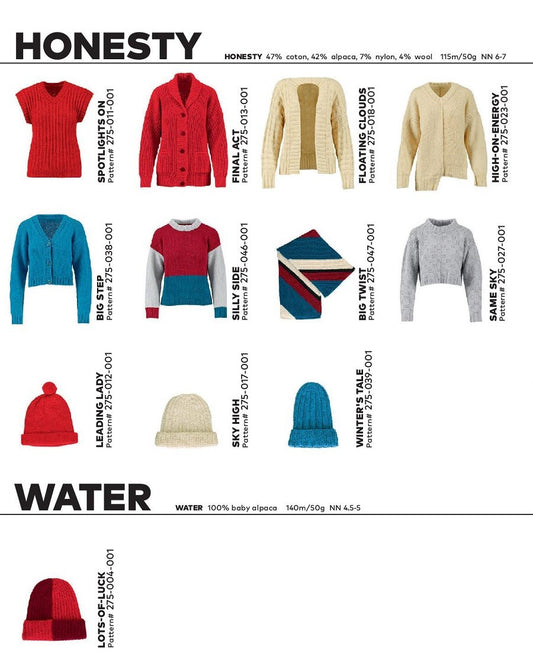 HONESTY

HONESTY 47% coton, 42% alpaca, 7% nylon, 4% wool 115m/50g NN 6-7

SPOTLIGHTS ON
Pattern# 275-011-001

FINAL ACT
Pattern# 275-013-001

FLOATING CLOUDS
Pattern# 275-018-001

HIGH-ON-ENERGY
Pattern# 275-023-001

BIG STEP
Pattern# 275-038-001

SILLY SIDE
Pattern# 275-046-001

BIG TWIST
Pattern# 275-047-001

SAME SKY
Pattern# 275-027-001

LEADING LADY
Pattern# 275-012-001

SKY HIGH
Pattern# 275-017-001

WINTER'S TALE
Pattern# 275-039-001

WATER

WATER 100% baby alpaca 140m/50g NN 4.5-5

LOTS-OF-LUCK
Pattern# 275-004-001